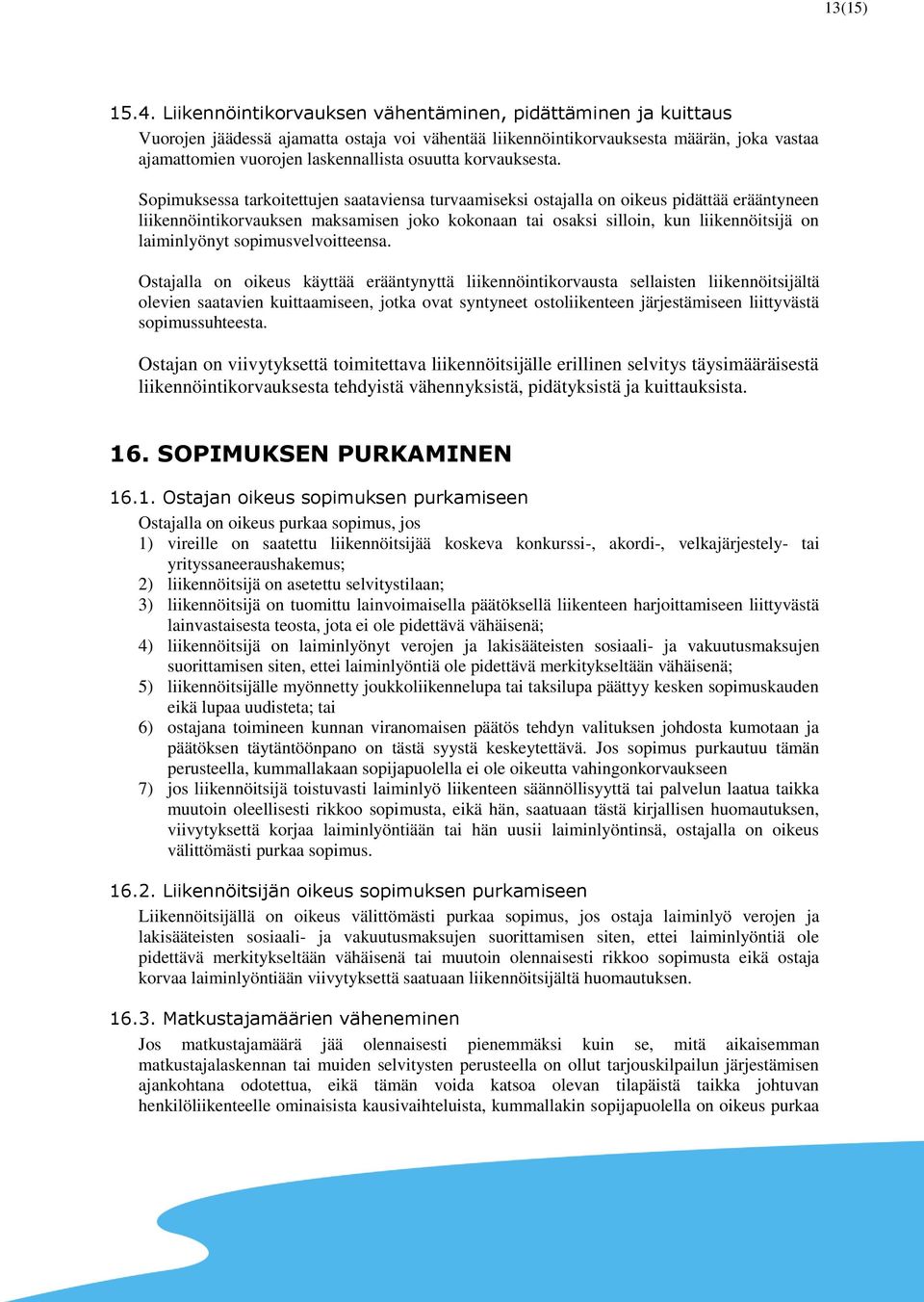 13(15)

15.4. Liikennöintikorvauksen vähentäminen, pidättäminen ja kuittaus

Vuorojen jäädessä ajamatta ostaja voi vähentää liikennöintikorvauksesta määrän, joka vastaa ajamattomien vuorojen laskennallista osuutta korvauksesta.

Sopimuksessa tarkoitettujen saataviensa turvaamiseksi ostajalla on oikeus pidättää erääntyneen liikennöintikorvauksen maksamisen joko kokonaan tai osaksi silloin, kun liikennöitsijä on laiminlyönyt sopimusvelvoitteensa.

Ostajalla on oikeus käyttää erääntynyttä liikennöintikorvausta sellaisten liikennöitsijältä olevien saatavien kuittaamiseen, jotka ovat syntyneet ostoliikenteen järjestämiseen liittyvästä sopimussuhteesta.

Ostajan on viivytyksettä toimitettava liikennöitsijälle erillinen selvitys täysimääräisestä liikennöintikorvauksesta tehdyistä vähennyksistä, pidätyksistä ja kuittauksista.

16. SOPIMUKSEN PURKAMINEN

16.1. Ostajan oikeus sopimuksen purkamiseen

Ostajalla on oikeus purkaa sopimus, jos
1) vireille on saatettu liikennöitsijää koskeva konkurssi-, akordi-, velkajärjestely- tai yrityssaneeraushakemus;
2) liikennöitsijä on asetettu selvitystilaan;
3) liikennöitsijä on tuomittu lainvoimaisella päätöksellä liikenteen harjoittamiseen liittyvästä lainvastaisesta teosta, jota ei ole pidettävä vähäisenä;
4) liikennöitsijä on laiminlyönyt verojen ja lakisääteisten sosiaali- ja vakuutusmaksujen suorittamisen siten, ettei laiminlyöntiä ole pidettävä merkitykseltään vähäisenä;
5) liikennöitsijälle myönnetty joukkoliikennelupa tai taksilupa päättyy kesken sopimuskauden eikä lupaa uudisteta; tai
6) ostajana toimineen kunnan viranomaisen päätös tehdyn valituksen johdosta kumotaan ja päätöksen täytäntöönpano on tästä syystä keskeytettävä. Jos sopimus purkautuu tämän perusteella, kummallakaan sopijapuolella ei ole oikeutta vahingonkorvaukseen
7) jos liikennöitsijä toistuvasti laiminlyö liikenteen säännöllisyyttä tai palvelun laatua taikka muutoin oleellisesti rikkoo sopimusta, eikä hän, saatuaan tästä kirjallisen huomautuksen, viivytyksettä korjaa laiminlyöntiään tai hän uusii laiminlyöntinsä, ostajalla on oikeus välittömästi purkaa sopimus.

16.2. Liikennöitsijän oikeus sopimuksen purkamiseen

Liikennöitsijällä on oikeus välittömästi purkaa sopimus, jos ostaja laiminlyö verojen ja lakisääteisten sosiaali- ja vakuutusmaksujen suorittamisen siten, ettei laiminlyöntiä ole pidettävä merkitykseltään vähäisenä tai muutoin olennaisesti rikkoo sopimusta eikä ostaja korvaa laiminlyöntiään viivytyksettä saatuaan liikennöitsijältä huomautuksen.

16.3. Matkustajamäärien väheneminen

Jos matkustajamäärä jää olennaisesti pienemmäksi kuin se, mitä aikaisemman matkustajalaskennan tai muiden selvitysten perusteella on ollut tarjouskilpailun järjestämisen ajankohtana odotettua, eikä tämän voida katsoa olevan tilapäistä taikka johtuvan henkilöliikenteelle ominaisista kausivaihteluista, kummallakin sopijapuolella on oikeus purkaa